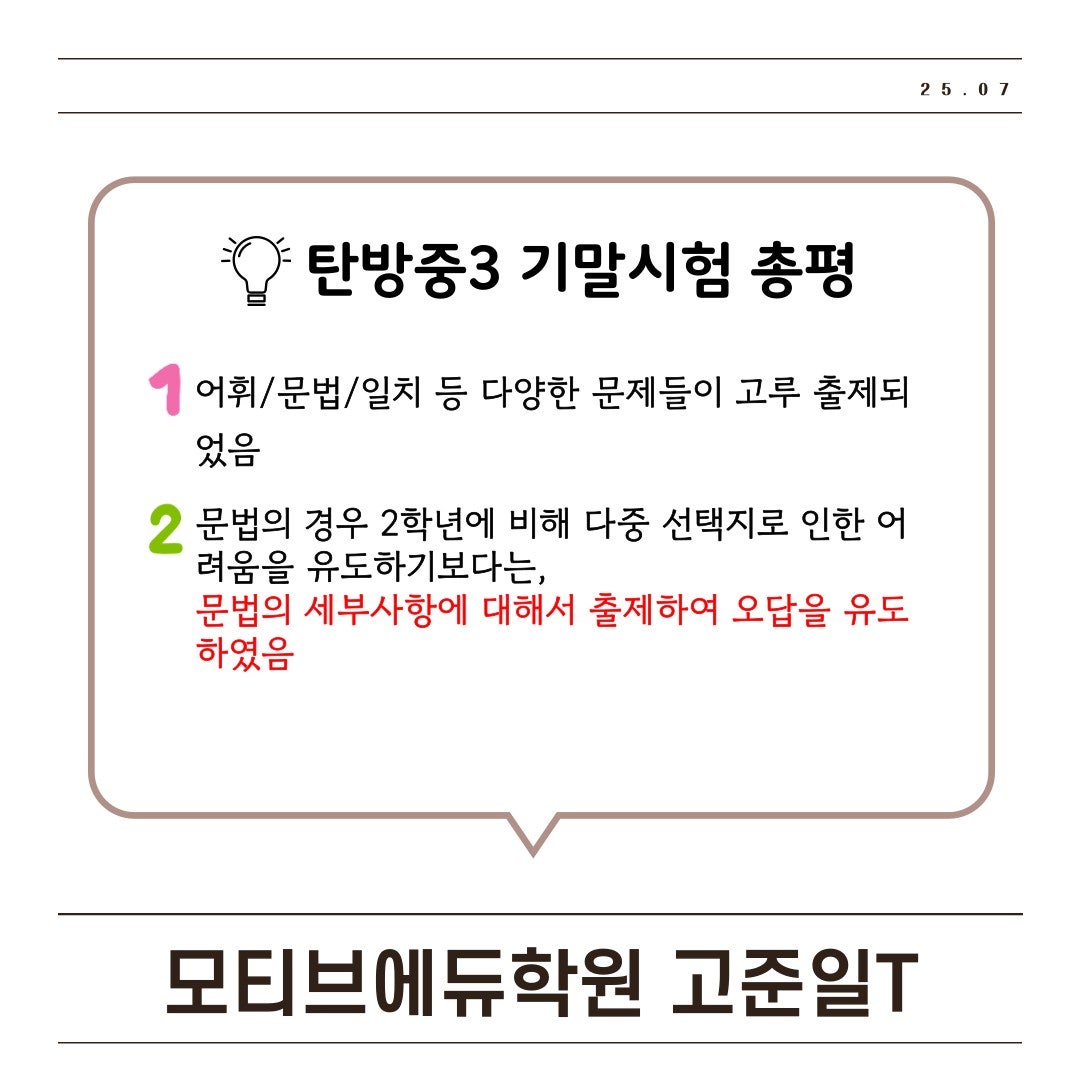 25.07

탄방중3 기말시험 총평

1 어휘/문법/일치 등 다양한 문제들이 고루 출제되었음

2 문법의 경우 2학년에 비해 다중 선택지로 인한 어려움을 유도하기보다는,
문법의 세부사항에 대해서 출제하여 오답을 유도하였음

모티브에듀학원 고준일T